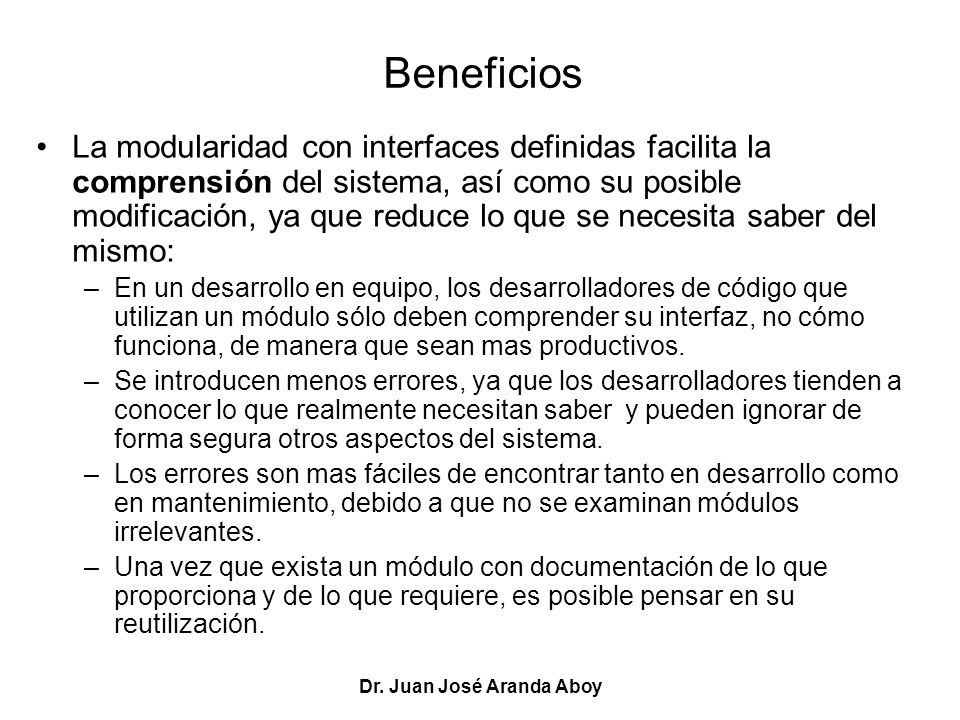 Beneficios

• La modularidad con interfaces definidas facilita la comprensión del sistema, así como su posible modificación, ya que reduce lo que se necesita saber del mismo:

– En un desarrollo en equipo, los desarrolladores de código que utilizan un módulo sólo deben comprender su interfaz, no cómo funciona, de manera que sean mas productivos.

– Se introducen menos errores, ya que los desarrolladores tienden a conocer lo que realmente necesitan saber y pueden ignorar de forma segura otros aspectos del sistema.

– Los errores son mas fáciles de encontrar tanto en desarrollo como en mantenimiento, debido a que no se examinan módulos irrelevantes.

– Una vez que exista un módulo con documentación de lo que proporciona y de lo que requiere, es posible pensar en su reutilización.

Dr. Juan José Aranda Aboy